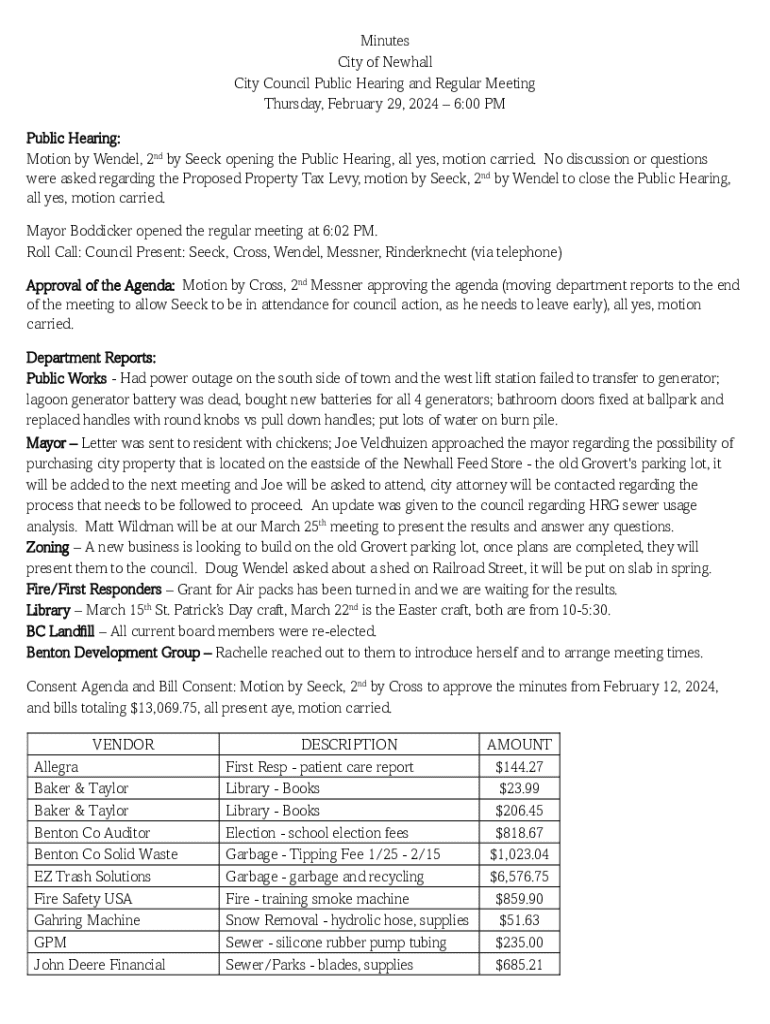 Minutes
City of Newhall
City Council Public Hearing and Regular Meeting
Thursday, February 29, 2024 – 6:00 PM

Public Hearing:
Motion by Wendel, 2nd by Seeck opening the Public Hearing, all yes, motion carried. No discussion or questions were asked regarding the Proposed Property Tax Levy, motion by Seeck, 2nd by Wendel to close the Public Hearing, all yes, motion carried.

Mayor Boddicker opened the regular meeting at 6:02 PM.
Roll Call: Council Present: Seeck, Cross, Wendel, Messner, Rinderknecht (via telephone)

Approval of the Agenda: Motion by Cross, 2nd Messner approving the agenda (moving department reports to the end of the meeting to allow Seeck to be in attendance for council action, as he needs to leave early), all yes, motion carried.

Department Reports:
Public Works - Had power outage on the south side of town and the west lift station failed to transfer to generator; lagoon generator battery was dead, bought new batteries for all 4 generators; bathroom doors fixed at ballpark and replaced handles with round knobs vs pull down handles; put lots of water on burn pile.
Mayor – Letter was sent to resident with chickens; Joe Veldhuizen approached the mayor regarding the possibility of purchasing city property that is located on the eastside of the Newhall Feed Store - the old Grovert's parking lot, it will be added to the next meeting and Joe will be asked to attend, city attorney will be contacted regarding the process that needs to be followed to proceed. An update was given to the council regarding HRG sewer usage analysis. Matt Wildman will be at our March 25th meeting to present the results and answer any questions.
Zoning – A new business is looking to build on the old Grovert parking lot, once plans are completed, they will present them to the council. Doug Wendel asked about a shed on Railroad Street, it will be put on slab in spring.
Fire/First Responders – Grant for Air packs has been turned in and we are waiting for the results.
Library – March 15th St. Patrick's Day craft, March 22nd is the Easter craft, both are from 10-5:30.
BC Landfill – All current board members were re-elected.
Benton Development Group – Rachelle reached out to them to introduce herself and to arrange meeting times.

Consent Agenda and Bill Consent: Motion by Seeck, 2nd by Cross to approve the minutes from February 12, 2024, and bills totaling $13,069.75, all present aye, motion carried.

| VENDOR | DESCRIPTION | AMOUNT |
|---|---|---|
| Allegra | First Resp - patient care report | $144.27 |
| Baker & Taylor | Library - Books | $23.99 |
| Baker & Taylor | Library - Books | $206.45 |
| Benton Co Auditor | Election - school election fees | $818.67 |
| Benton Co Solid Waste | Garbage - Tipping Fee 1/25 - 2/15 | $1,023.04 |
| EZ Trash Solutions | Garbage - garbage and recycling | $6,576.75 |
| Fire Safety USA | Fire - training smoke machine | $859.90 |
| Gahring Machine | Snow Removal - hydrolic hose, supplies | $51.63 |
| GPM | Sewer - silicone rubber pump tubing | $235.00 |
| John Deere Financial | Sewer/Parks - blades, supplies | $685.21 |